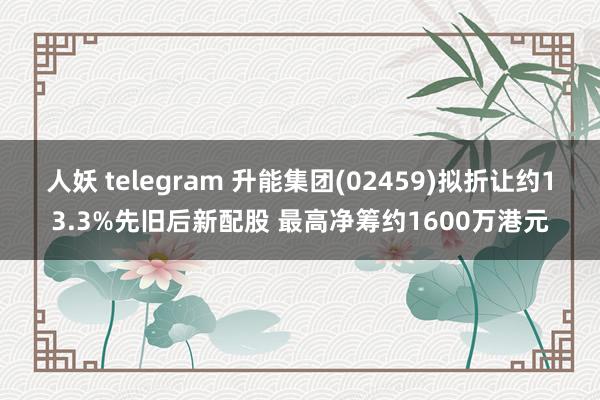 人妖 telegram 升能集团(02459)拟折让约13.3%先旧后新配股 最高净筹约1600万港元